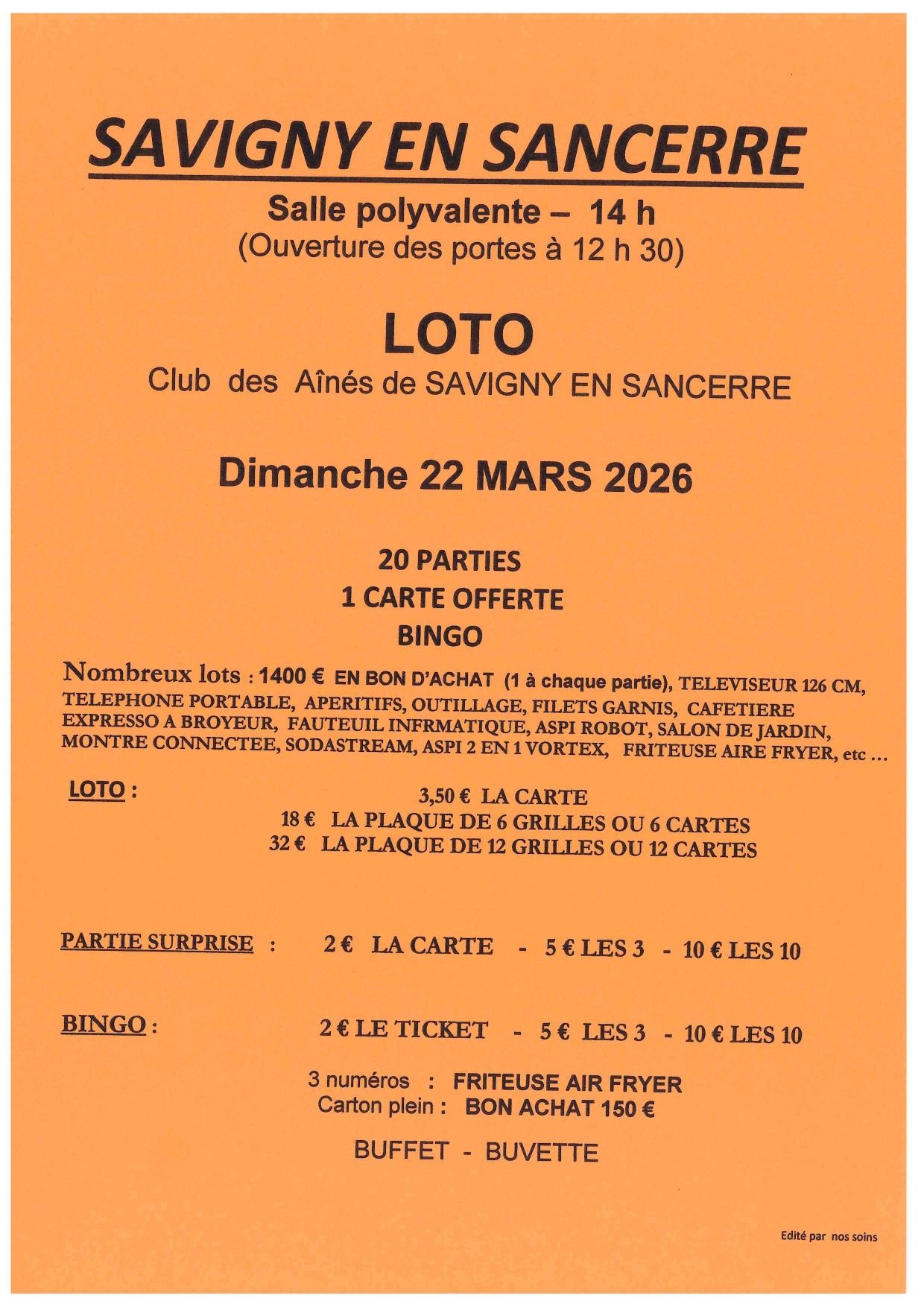 SAVIGNY EN SANCERRE

Salle polyvalente – 14 h
(Ouverture des portes à 12 h 30)

LOTO
Club des Aînés de SAVIGNY EN SANCERRE

Dimanche 22 MARS 2026

20 PARTIES
1 CARTE OFFERTE
BINGO

Nombreux lots : 1400 € EN BON D'ACHAT (1 à chaque partie), TELEVISEUR 126 CM, TELEPHONE PORTABLE, APERITIFS, OUTILLAGE, FILETS GARNIS, CAFETIERE EXPRESSO A BROYEUR, FAUTEUIL INFRMATIQUE, ASPI ROBOT, SALON DE JARDIN, MONTRE CONNECTEE, SODASTREAM, ASPI 2 EN 1 VORTEX, FRITEUSE AIRE FRYER, etc ...

LOTO :
3,50 € LA CARTE
18 € LA PLAQUE DE 6 GRILLES OU 6 CARTES
32 € LA PLAQUE DE 12 GRILLES OU 12 CARTES

PARTIE SURPRISE : 2 € LA CARTE - 5 € LES 3 - 10 € LES 10

BINGO : 2 € LE TICKET - 5 € LES 3 - 10 € LES 10

3 numéros : FRITEUSE AIR FRYER
Carton plein : BON ACHAT 150 €

BUFFET - BUVETTE

Edité par nos soins